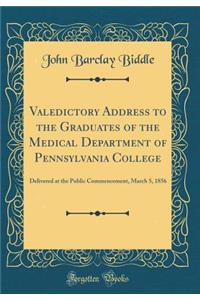 John Barclay Biddle

Valedictory Address to the Graduates of the Medical Department of Pennsylvania College

Delivered at the Public Commencement, March 5, 1856

Forgotten Books